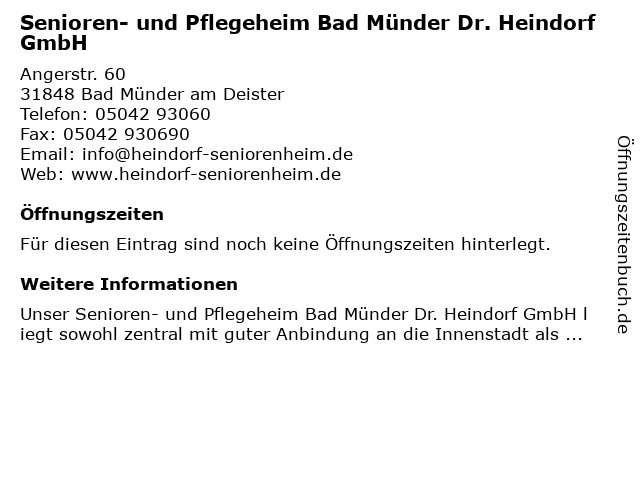 Senioren- und Pflegeheim Bad Münder Dr. Heindorf GmbH

Angerstr. 60
31848 Bad Münder am Deister
Telefon: 05042 93060
Fax: 05042 930690
Email: info@heindorf-seniorenheim.de
Web: www.heindorf-seniorenheim.de

Öffnungszeiten

Für diesen Eintrag sind noch keine Öffnungszeiten hinterlegt.

Weitere Informationen

Unser Senioren- und Pflegeheim Bad Münder Dr. Heindorf GmbH liegt sowohl zentral mit guter Anbindung an die Innenstadt als ...

Öffnungszeitenbuch.de